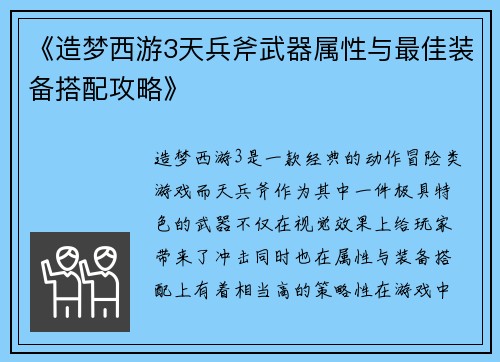 《造梦西游3天兵斧武器属性与最佳装备搭配攻略》

造梦西游3是一款经典的动作冒险类游戏而天兵斧作为其中一件极具特色的武器不仅在视觉效果上给玩家带来了冲击同时也在属性与装备搭配上有着相当高的策略性在游戏中